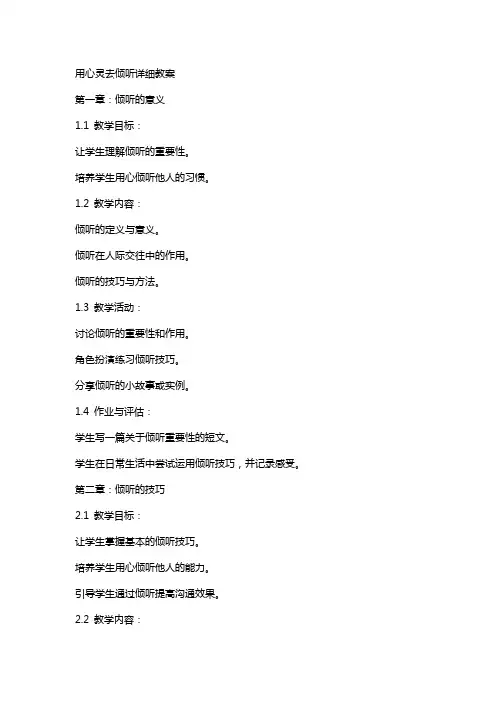 用心灵去倾听详细教案

第一章：倾听的意义

1.1 教学目标：

让学生理解倾听的重要性。

培养学生用心倾听他人的习惯。

1.2 教学内容：

倾听的定义与意义。

倾听在人际交往中的作用。

倾听的技巧与方法。

1.3 教学活动：

讨论倾听的重要性和作用。

角色扮演练习倾听技巧。

分享倾听的小故事或实例。

1.4 作业与评估：

学生写一篇关于倾听重要性的短文。

学生在日常生活中尝试运用倾听技巧，并记录感受。

第二章：倾听的技巧

2.1 教学目标：

让学生掌握基本的倾听技巧。

培养学生用心倾听他人的能力。

引导学生通过倾听提高沟通效果。

2.2 教学内容：